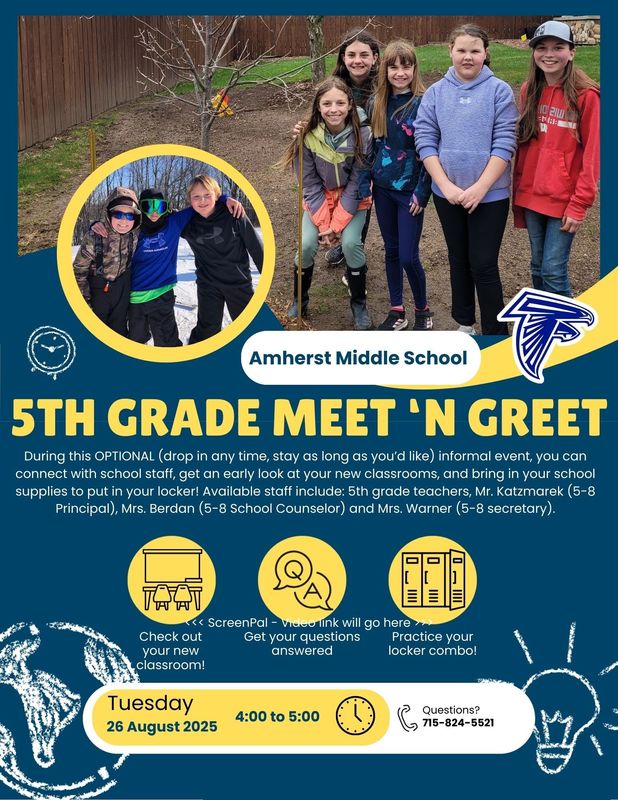 Amherst Middle School

5TH GRADE MEET 'N GREET

During this OPTIONAL (drop in any time, stay as long as you'd like) informal event, you can connect with school staff, get an early look at your new classrooms, and bring in your school supplies to put in your locker! Available staff include: 5th grade teachers, Mr. Katzmarek (5-8 Principal), Mrs. Berdan (5-8 School Counselor) and Mrs. Warner (5-8 secretary).

Q A

<<< ScreenPal - Video link will go here >>>

Check out your new classroom!

Get your questions answered

Practice your locker combo!

Tuesday
26 August 2025

4:00 to 5:00

Questions?
715-824-5521